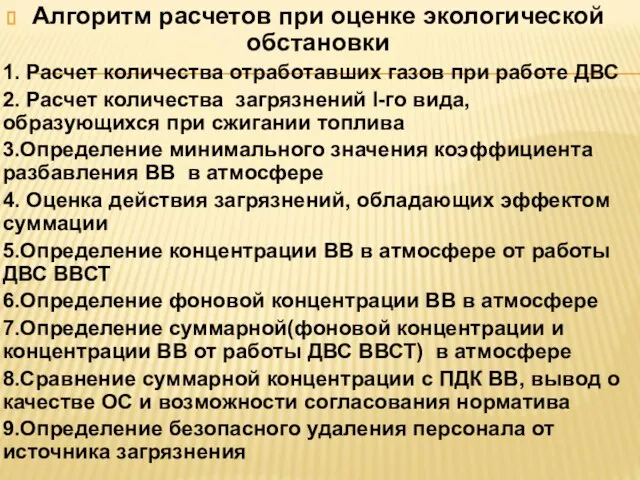 Алгоритм расчетов при оценке экологической обстановки

1. Расчет количества отработавших газов при работе ДВС

2. Расчет количества загрязнений I-го вида, образующихся при сжигании топлива

3.Определение минимального значения коэффициента разбавления ВВ в атмосфере

4. Оценка действия загрязнений, обладающих эффектом суммации

5.Определение концентрации ВВ в атмосфере от работы ДВС ВВСТ

6.Определение фоновой концентрации ВВ в атмосфере

7.Определение суммарной(фоновой концентрации и концентрации ВВ от работы ДВС ВВСТ) в атмосфере

8.Сравнение суммарной концентрации с ПДК ВВ, вывод о качестве ОС и возможности согласования норматива

9.Определение безопасного удаления персонала от источника загрязнения